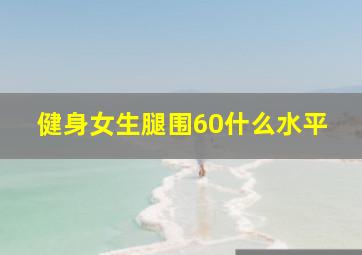 健身女生腿围60什么水平